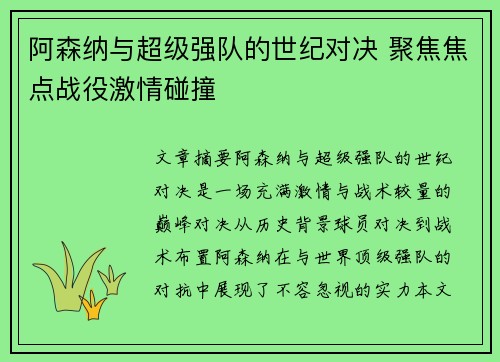 阿森纳与超级强队的世纪对决 聚焦焦点战役激情碰撞

文章摘要阿森纳与超级强队的世纪对决是一场充满激情与战术较量的巅峰对决从历史背景球员对决到战术布置阿森纳在与世界顶级强队的对抗中展现了不容忽视的实力本文